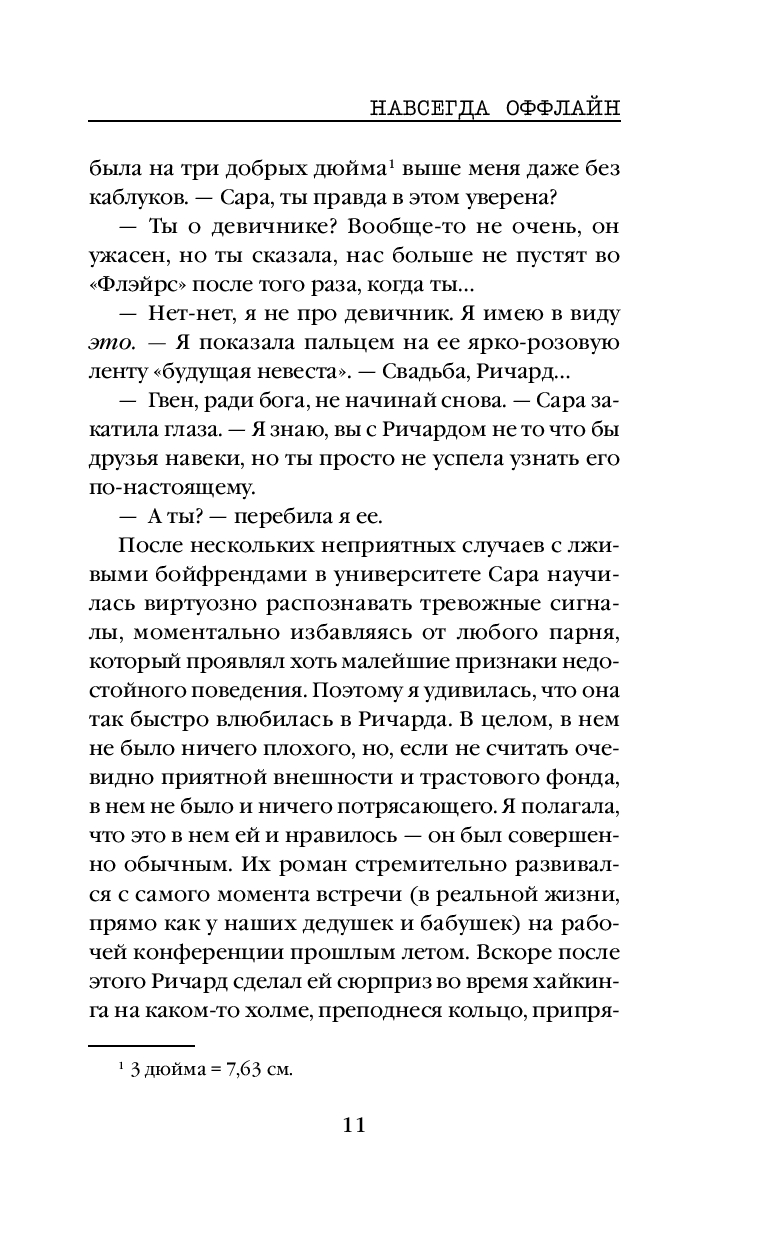 НАВСЕГДА ОФФЛАЙН

была на три добрых дюйма$^1$ выше меня даже без каблуков. — Сара, ты правда в этом уверена?

— Ты о девичнике? Вообще-то не очень, он ужасен, но ты сказала, нас больше не пустят во «Флэйрс» после того раза, когда ты...

— Нет-нет, я не про девичник. Я имею в виду это. — Я показала пальцем на ее ярко-розовую ленту «будущая невеста». — Свадьба, Ричард...

— Гвен, ради бога, не начинай снова. — Сара закатила глаза. — Я знаю, вы с Ричардом не то что бы друзья навеки, но ты просто не успела узнать его по-настоящему.

— А ты? — перебила я ее.

После нескольких неприятных случаев с лживыми бойфрендами в университете Сара научилась виртуозно распознавать тревожные сигналы, моментально избавляясь от любого парня, который проявлял хоть малейшие признаки недостойного поведения. Поэтому я удивилась, что она так быстро влюбилась в Ричарда. В целом, в нем не было ничего плохого, но, если не считать очевидно приятной внешности и трастового фонда, в нем не было и ничего потрясающего. Я полагала, что это в нем ей и нравилось — он был совершенно обычным. Их роман стремительно развивался с самого момента встречи (в реальной жизни, прямо как у наших дедушек и бабушек) на рабочей конференции прошлым летом. Вскоре после этого Ричард сделал ей сюрприз во время хайкинга на каком-то холме, преподнеся кольцо, припря-

$^1$ 3 дюйма = 7,63 см.

11